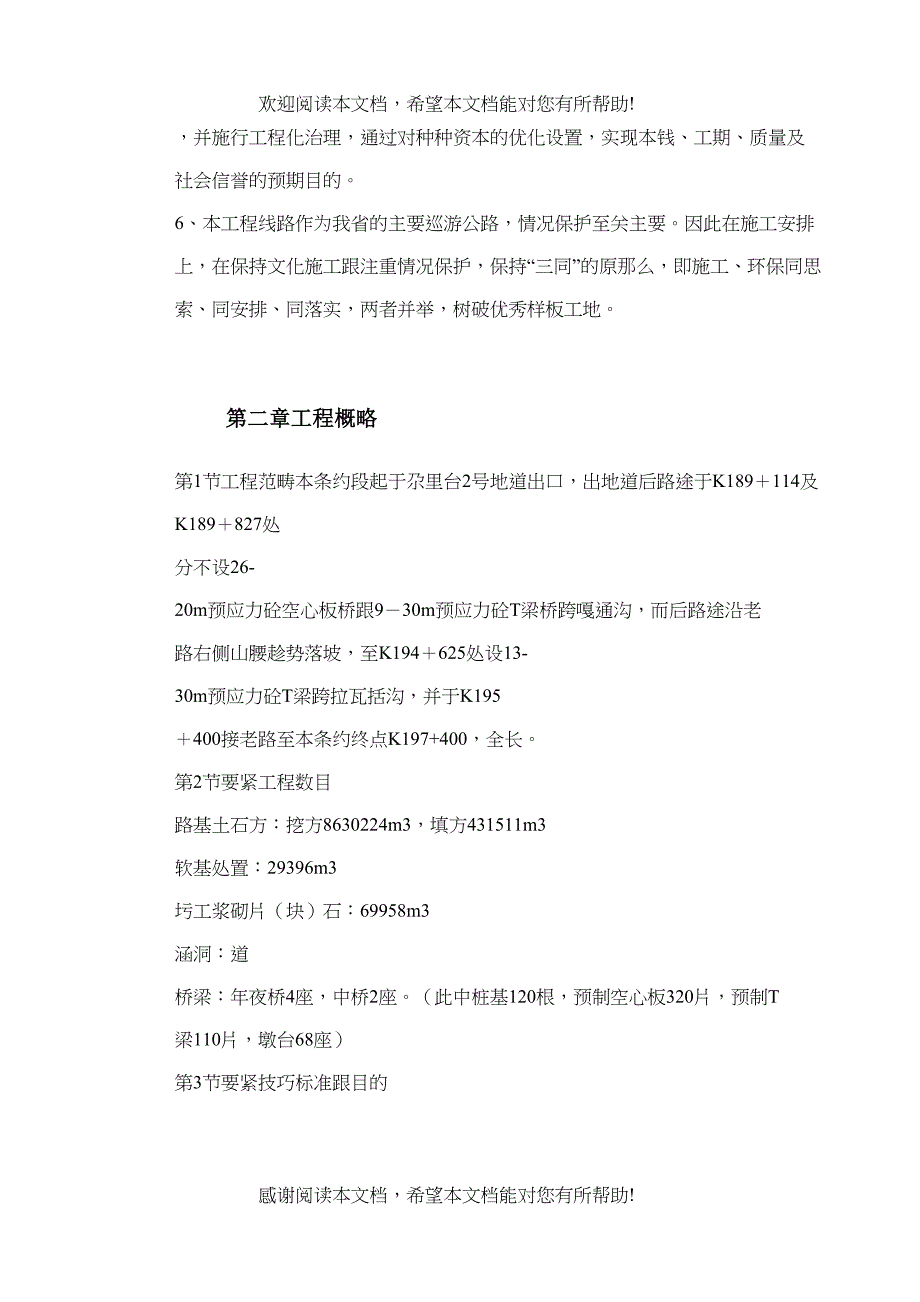 欢迎阅读本文档，希望本文档能对您有所帮助!

，并施行工程化治理，通过对种种资本的优化设置，实现本钱、工期、质量及社会信誉的预期目的。

6、本工程线路作为我省的主要巡游公路，情况保护至关主要。因此在施工安排上，在保持文化施工跟注重情况保护，保持“三同”的原那么，即施工、环保同思索、同安排、同落实，两者并举，树破优秀样板工地。

第二章工程概略

第1节工程范畴本条约段起于尕里台2号地道出口，出地道后路途于K189＋114及K189＋827处

分不设26-

20m预应力砼空心板桥跟9－30m预应力砼T梁桥跨嘎通沟，而后路途沿老路右侧山腰趁势落坡，至K194＋625处设13-

30m预应力砼T梁跨拉瓦括沟，并于K195

＋400接老路至本条约终点K197+400，全长。

第2节要紧工程数目

路基土石方：挖方8630224m3，填方431511m3

软基处置：29396m3

圬工浆砌片（块）石：69958m3

涵洞：道

桥梁：年夜桥4座，中桥2座。（此中桩基120根，预制空心板320片，预制T梁110片，墩台68座）

第3节要紧技巧标准跟目的

感谢阅读本文档，希望本文档能对您有所帮助!